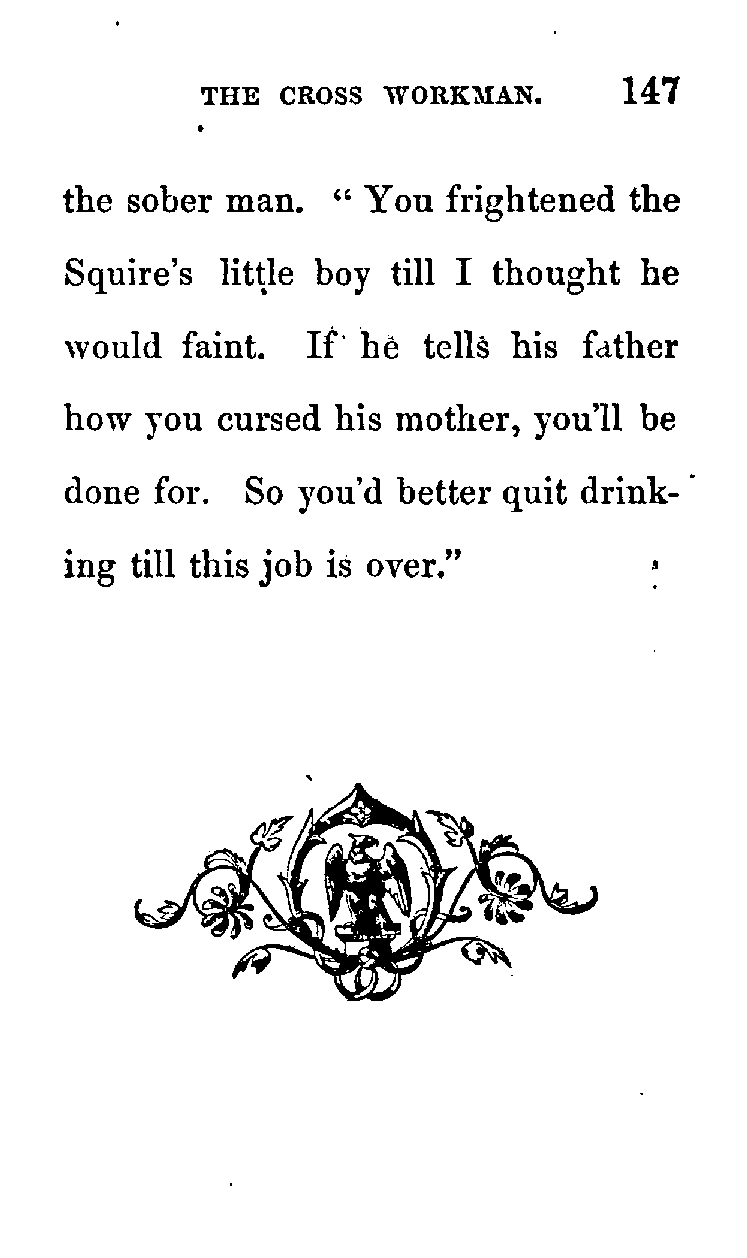 THE CROSS WORKMAN. 147

the sober man. "You frightened the Squire's little boy till I thought he would faint. If he tells his father how you cursed his mother, you'll be done for. So you'd better quit drinking till this job is over."